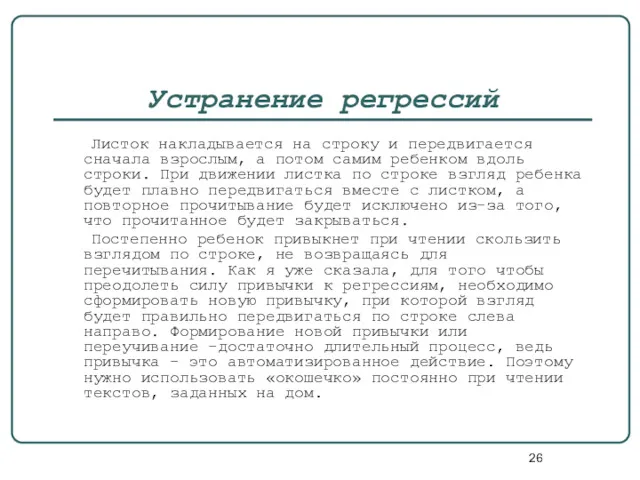 Устранение регрессий

Листок накладывается на строку и передвигается сначала взрослым, а потом самим ребенком вдоль строки. При движении листка по строке взгляд ребенка будет плавно передвигаться вместе с листком, а повторное прочитывание будет исключено из-за того, что прочитанное будет закрываться.

Постепенно ребенок привыкнет при чтении скользить взглядом по строке, не возвращаясь для перечитывания. Как я уже сказала, для того чтобы преодолеть силу привычки к регрессиям, необходимо сформировать новую привычку, при которой взгляд будет правильно передвигаться по строке слева направо. Формирование новой привычки или переучивание -достаточно длительный процесс, ведь привычка - это автоматизированное действие. Поэтому нужно использовать «окошечко» постоянно при чтении текстов, заданных на дом.

26